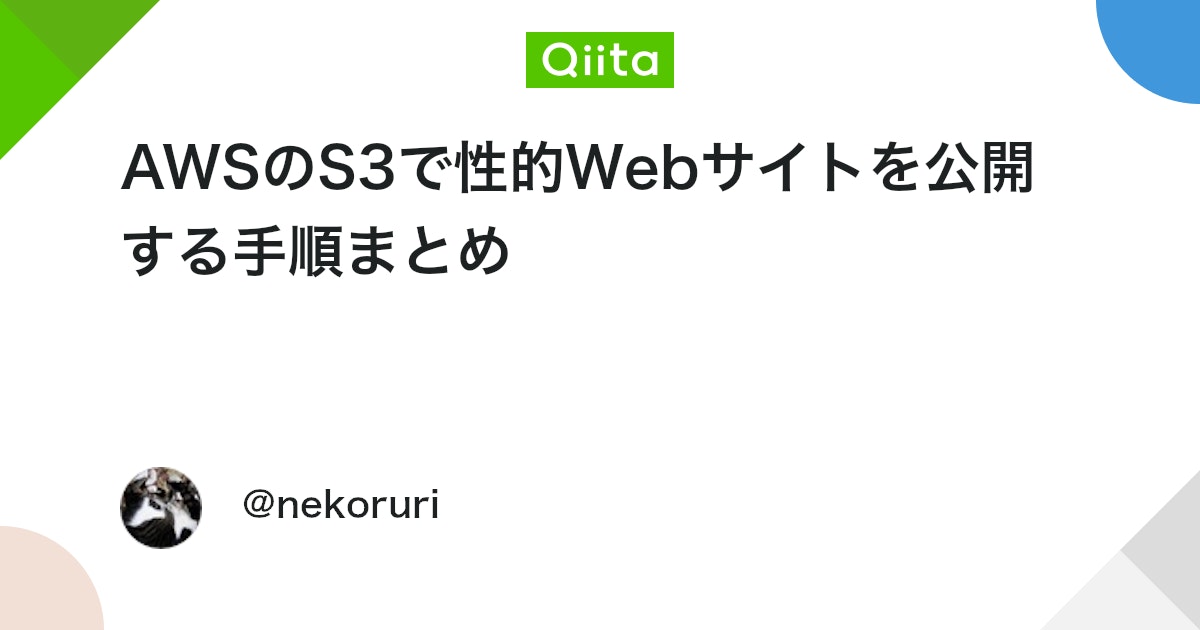 Qiita

AWSのS3で性的Webサイトを公開する手順まとめ

@nekoruri